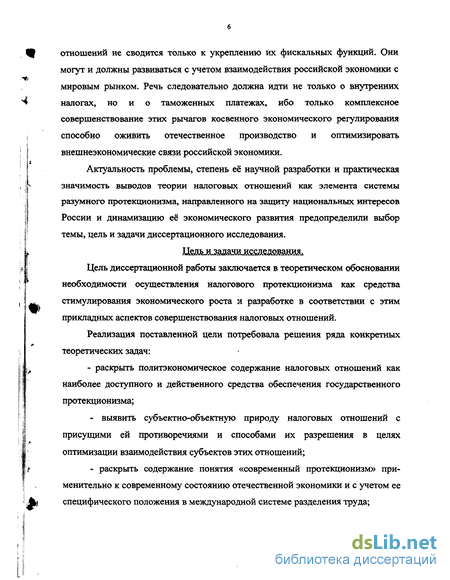 6

отношений не сводится только к укреплению их фискальных функций. Они могут и должны развиваться с учетом взаимодействия российской экономики с мировым рынком. Речь следовательно должна идти не только о внутренних налогах, но и о таможенных платежах, ибо только комплексное совершенствование этих рычагов косвенного экономического регулирования способно оживить отечественное производство и оптимизировать внешнеэкономические связи российской экономики.

Актуальность проблемы, степень её научной разработки и практическая значимость выводов теории налоговых отношений как элемента системы разумного протекционизма, направленного на защиту национальных интересов России и динамизацию её экономического развития предопределили выбор темы, цель и задачи диссертационного исследования.

Цель и задачи исследования.

Цель диссертационной работы заключается в теоретическом обосновании необходимости осуществления налогового протекционизма как средства стимулирования экономического роста и разработке в соответствии с этим прикладных аспектов совершенствования налоговых отношений.

Реализация поставленной цели потребовала решения ряда конкретных теоретических задач:

- раскрыть политэкономическое содержание налоговых отношений как наиболее доступного и действенного средства обеспечения государственного протекционизма;

- выявить субъектно-объектную природу налоговых отношений с присущими ей противоречиями и способами их разрешения в целях оптимизации взаимодействия субъектов этих отношений;

- раскрыть содержание понятия «современный протекционизм» применительно к современному состоянию отечественной экономики и с учетом ее специфического положения в международной системе разделения труда;

dsLib.net
библиотека диссертаций